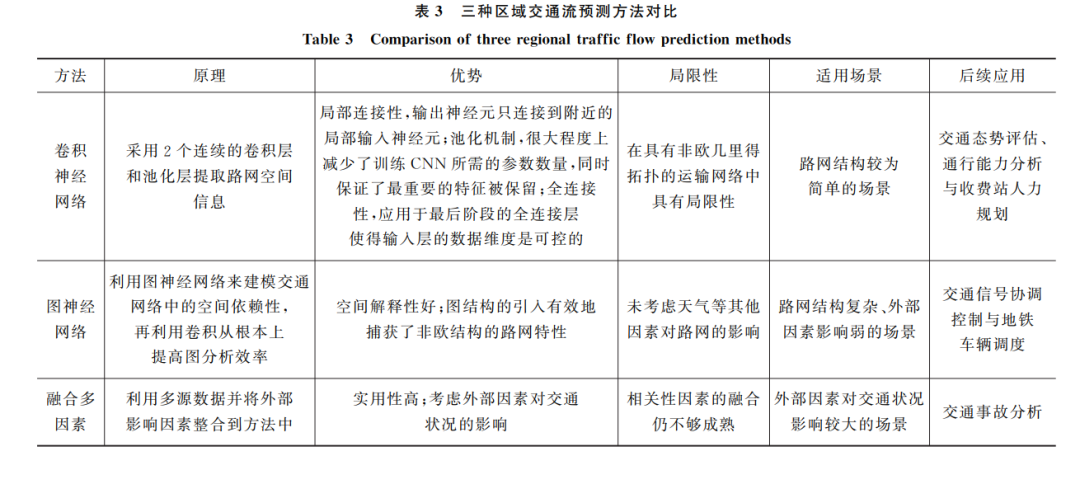 表 3　三种区域交通流预测方法对比

Table 3　Comparison of three regional traffic flow prediction methods

| 方法 | 原理 | 优势 | 局限性 | 适用场景 | 后续应用 |
|---|---|---|---|---|---|
| 卷积神经网络 | 采用 2 个连续的卷积层和池化层提取路网空间信息 | 局部连接性，输出神经元只连接到附近的局部输入神经元；池化机制，很大程度上减少了训练 CNN 所需的参数数量，同时保证了最重要的特征被保留；全连接性，应用于最后阶段的全连接层使得输入层的数据维度是可控的 | 在具有非欧几里得拓扑的运输网络中具有局限性 | 路网结构较为简单的场景 | 交通态势评估、通行能力分析与收费站人力规划 |
| 图神经网络 | 利用图神经网络来建模交通网络中的空间依赖性，再利用卷积从根本上提高图分析效率 | 空间解释性好；图结构的引入有效地捕获了非欧结构的路网特性 | 未考虑天气等其他因素对路网的影响 | 路网结构复杂、外部因素影响弱的场景 | 交通信号协调控制与地铁车辆调度 |
| 融合多因素 | 利用多源数据并将外部影响因素整合到方法中 | 实用性高；考虑外部因素对交通状况的影响 | 相关性因素的融合仍不够成熟 | 外部因素对交通状况影响较大的场景 | 交通事故分析 |